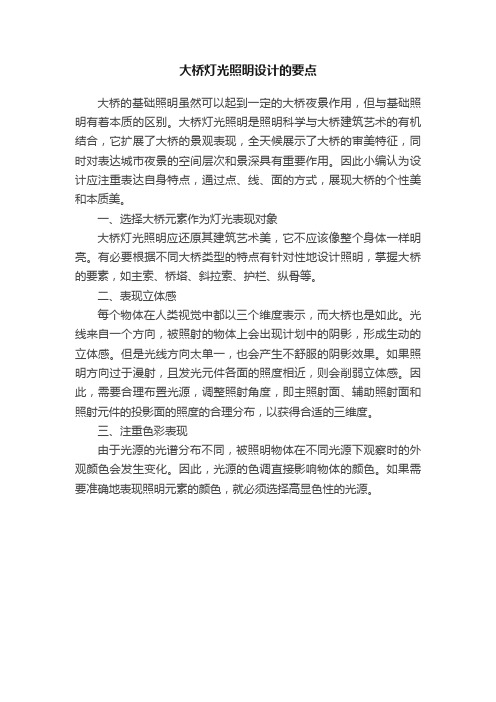 大桥灯光照明设计的要点

大桥的基础照明虽然可以起到一定的大桥夜景作用，但与基础照明有着本质的区别。大桥灯光照明是照明科学与大桥建筑艺术的有机结合，它扩展了大桥的景观表现，全天候展示了大桥的审美特征，同时对表达城市夜景的空间层次和景深具有重要作用。因此小编认为设计应注重表达自身特点，通过点、线、面的方式，展现大桥的个性美和本质美。

一、选择大桥元素作为灯光表现对象

大桥灯光照明应还原其建筑艺术美，它不应该像整个身体一样明亮。有必要根据不同大桥类型的特点有针对性地设计照明，掌握大桥的要素，如主索、桥塔、斜拉索、护栏、纵骨等。

二、表现立体感

每个物体在人类视觉中都以三个维度表示，而大桥也是如此。光线来自一个方向，被照射的物体上会出现计划中的阴影，形成生动的立体感。但是光线方向太单一，也会产生不舒服的阴影效果。如果照明方向过于漫射，且发光元件各面的照度相近，则会削弱立体感。因此，需要合理布置光源，调整照射角度，即主照射面、辅助照射面和照射元件的投影面的照度的合理分布，以获得合适的三维度。

三、注重色彩表现

由于光源的光谱分布不同，被照明物体在不同光源下观察时的外观颜色会发生变化。因此，光源的色调直接影响物体的颜色。如果需要准确地表现照明元素的颜色，就必须选择高显色性的光源。